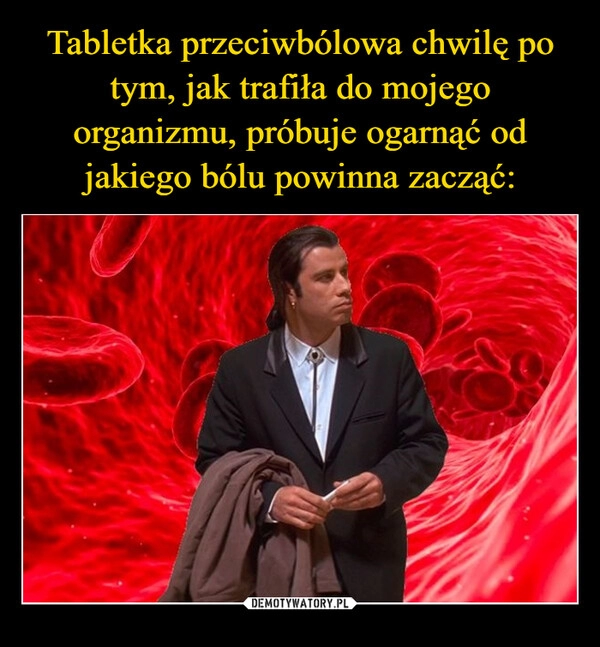 Tabletka przeciwbólowa chwilę po tym, jak trafiła do mojego organizmu, próbuje ogarnąć od jakiego bólu powinna zacząć:

DEMOTYWATORY.PL